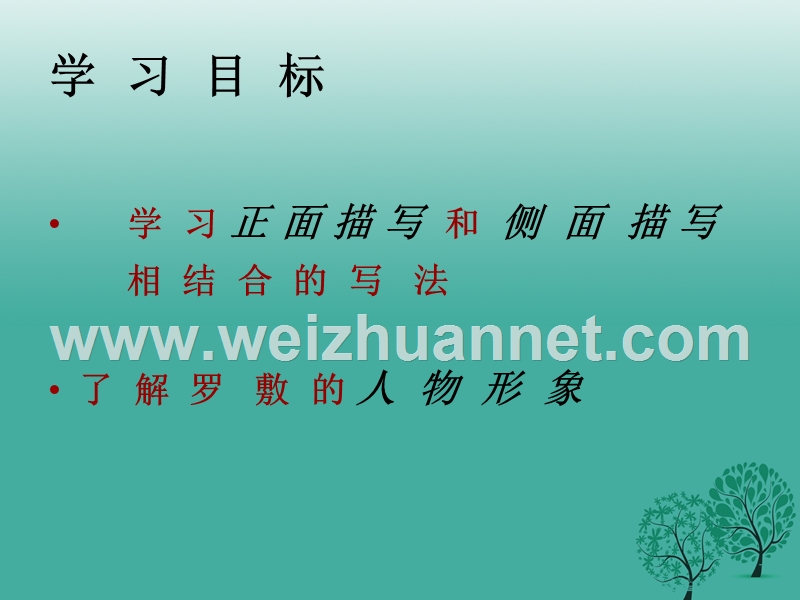 学习目标

• 学习正面描写和侧面描写相结合的写法

www.weizhuannet.com

• 了解罗敷的人物形象